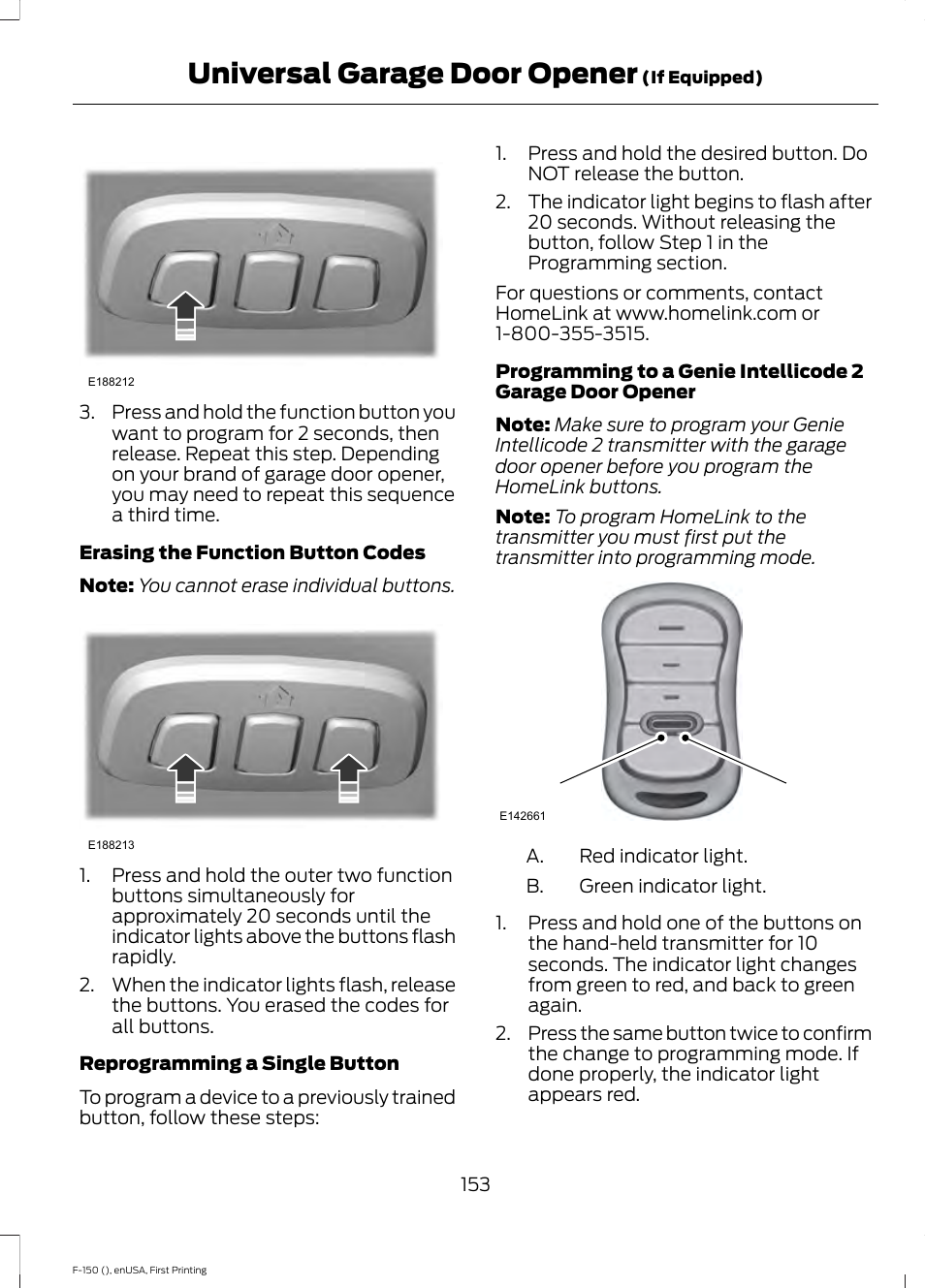 Universal Garage Door Opener (If Equipped)

E188212

3. Press and hold the function button you want to program for 2 seconds, then release. Repeat this step. Depending on your brand of garage door opener, you may need to repeat this sequence a third time.

Erasing the Function Button Codes

Note: You cannot erase individual buttons.

E188213

1. Press and hold the outer two function buttons simultaneously for approximately 20 seconds until the indicator lights above the buttons flash rapidly.

2. When the indicator lights flash, release the buttons. You erased the codes for all buttons.

Reprogramming a Single Button

To program a device to a previously trained button, follow these steps:

1. Press and hold the desired button. Do NOT release the button.

2. The indicator light begins to flash after 20 seconds. Without releasing the button, follow Step 1 in the Programming section.

For questions or comments, contact HomeLink at www.homelink.com or 1-800-355-3515.

Programming to a Genie Intellicode 2 Garage Door Opener

Note: Make sure to program your Genie Intellicode 2 transmitter with the garage door opener before you program the HomeLink buttons.

Note: To program HomeLink to the transmitter you must first put the transmitter into programming mode.

E142661

A. Red indicator light.

B. Green indicator light.

1. Press and hold one of the buttons on the hand-held transmitter for 10 seconds. The indicator light changes from green to red, and back to green again.

2. Press the same button twice to confirm the change to programming mode. If done properly, the indicator light appears red.

153

F-150 (), enUSA, First Printing